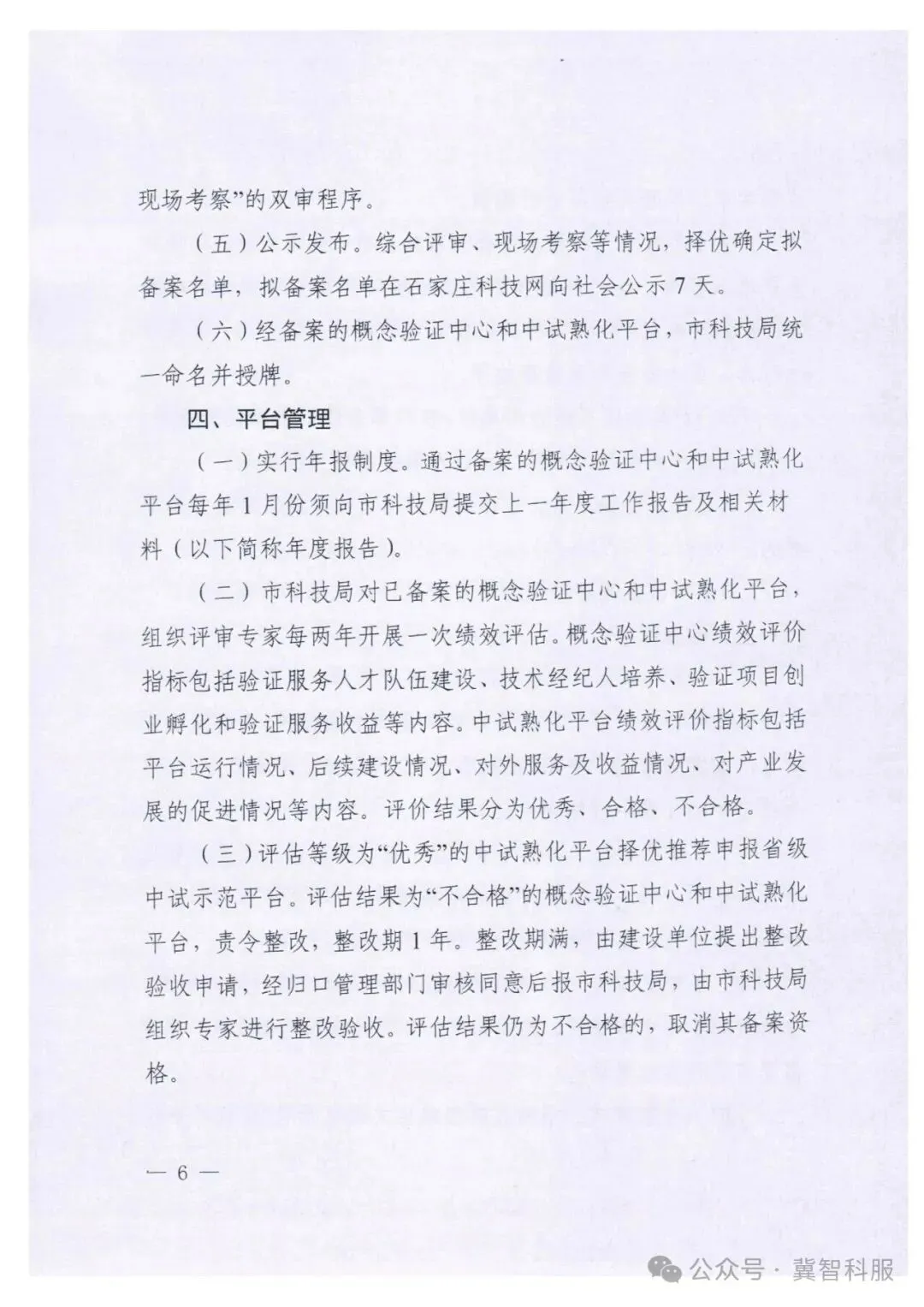 现场考察”的双审程序。

（五）公示发布。综合评审、现场考察等情况，择优确定拟备案名单，拟备案名单在石家庄科技网向社会公示7天。

（六）经备案的概念验证中心和中试熟化平台，市科技局统一命名并授牌。

四、平台管理

（一）实行年报制度。通过备案的概念验证中心和中试熟化平台每年1月份须向市科技局提交上一年度工作报告及相关材料（以下简称年度报告）。

（二）市科技局对已备案的概念验证中心和中试熟化平台，组织评审专家每两年开展一次绩效评估。概念验证中心绩效评价指标包括验证服务人才队伍建设、技术经纪人培养、验证项目创业孵化和验证服务收益等内容。中试熟化平台绩效评价指标包括平台运行情况、后续建设情况、对外服务及收益情况、对产业发展的促进情况等内容。评价结果分为优秀、合格、不合格。

（三）评估等级为“优秀”的中试熟化平台择优推荐申报省级中试示范平台。评估结果为“不合格”的概念验证中心和中试熟化平台，责令整改，整改期1年。整改期满，由建设单位提出整改验收申请，经归口管理部门审核同意后报市科技局，由市科技局组织专家进行整改验收。评估结果仍为不合格的，取消其备案资格。

— 6 —

公众号 · 冀智科服